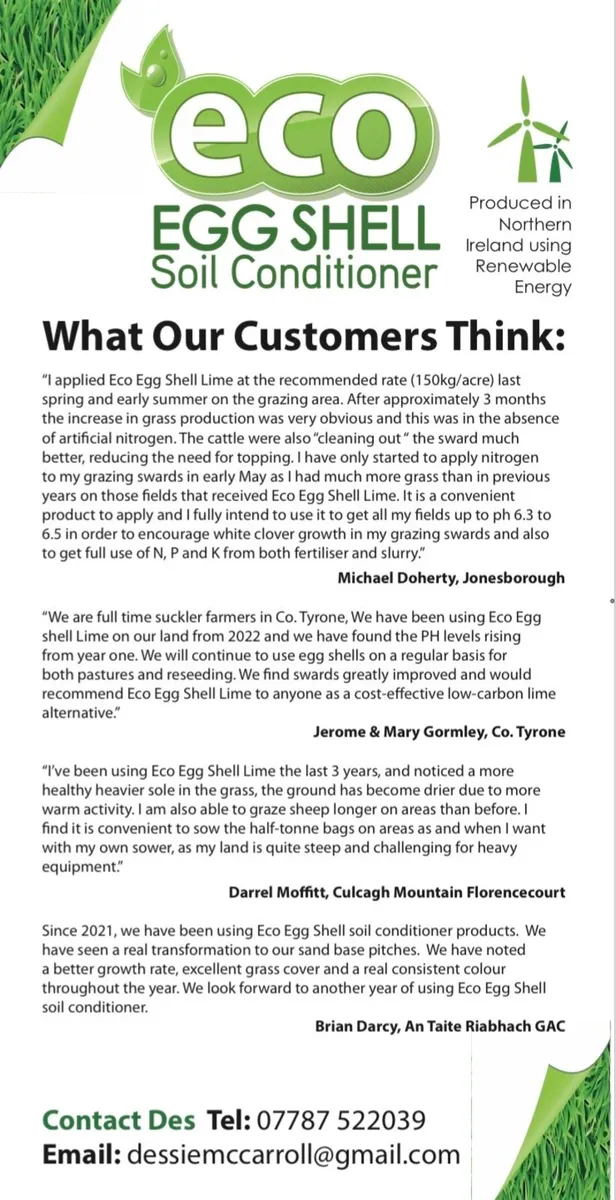 eco
EGG SHELL
Soil Conditioner

Produced in Northern Ireland using Renewable Energy

What Our Customers Think:

"I applied Eco Egg Shell Lime at the recommended rate (150kg/acre) last spring and early summer on the grazing area. After approximately 3 months the increase in grass production was very obvious and this was in the absence of artificial nitrogen. The cattle were also "cleaning out " the sward much better, reducing the need for topping. I have only started to apply nitrogen to my grazing swards in early May as I had much more grass than in previous years on those fields that received Eco Egg Shell Lime. It is a convenient product to apply and I fully intend to use it to get all my fields up to ph 6.3 to 6.5 in order to encourage white clover growth in my grazing swards and also to get full use of N, P and K from both fertiliser and slurry."

Michael Doherty, Jonesborough

"We are full time suckler farmers in Co. Tyrone, We have been using Eco Egg shell Lime on our land from 2022 and we have found the PH levels rising from year one. We will continue to use egg shells on a regular basis for both pastures and reseeding. We find swards greatly improved and would recommend Eco Egg Shell Lime to anyone as a cost-effective low-carbon lime alternative."

Jerome & Mary Gormley, Co. Tyrone

"I've been using Eco Egg Shell Lime the last 3 years, and noticed a more healthy heavier sole in the grass, the ground has become drier due to more warm activity. I am also able to graze sheep longer on areas than before. I find it is convenient to sow the half-tonne bags on areas as and when I want with my own sower, as my land is quite steep and challenging for heavy equipment."

Darrel Moffitt, Culcagh Mountain Florencecourt

Since 2021, we have been using Eco Egg Shell soil conditioner products. We have seen a real transformation to our sand base pitches. We have noted a better growth rate, excellent grass cover and a real consistent colour throughout the year. We look forward to another year of using Eco Egg Shell soil conditioner.

Brian Darcy, An Taite Riabhach GAC

Contact Des Tel: 07787 522039
Email: dessiemccarroll@gmail.com